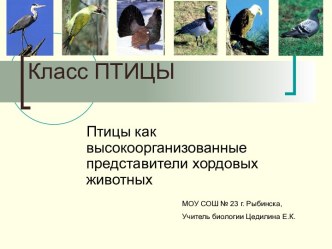 Класс ПТИЦЫ

Птицы как высокоорганизованные представители хордовых животных

МОУ СОШ № 23 г. Рыбинска,

Учитель биологии Цедилина Е.К.